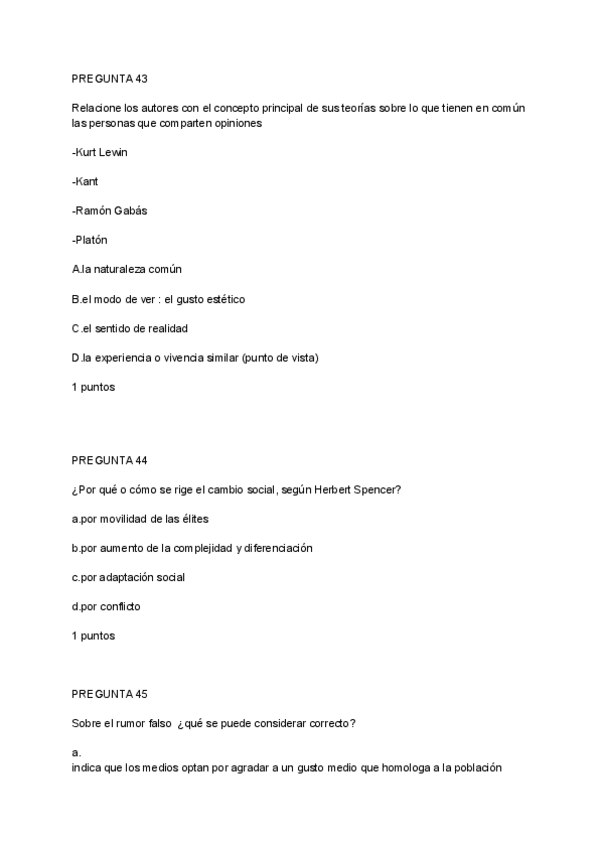 PREGUNTA 43

Relacione los autores con el concepto principal de sus teorías sobre lo que tienen en común las personas que comparten opiniones

-Kurt Lewin

-Kant

-Ramón Gabás

-Platón

A.la naturaleza común

B.el modo de ver : el gusto estético

C.el sentido de realidad

D.la experiencia o vivencia similar (punto de vista)

1 puntos

PREGUNTA 44

¿Por qué o cómo se rige el cambio social, según Herbert Spencer?

a.por movilidad de las élites

b.por aumento de la complejidad y diferenciación

c.por adaptación social

d.por conflicto

1 puntos

PREGUNTA 45

Sobre el rumor falso ¿qué se puede considerar correcto?

a.
indica que los medios optan por agradar a un gusto medio que homologa a la población